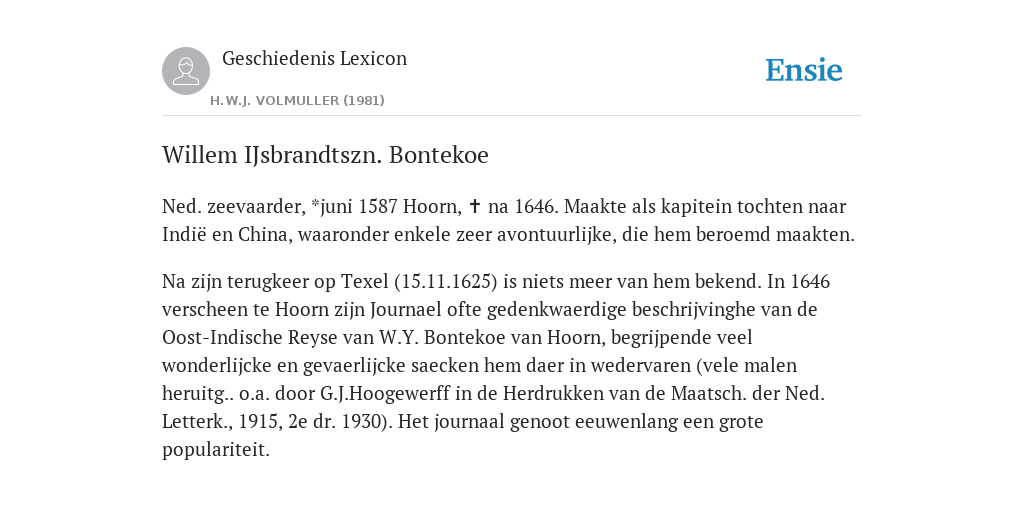 Geschiedenis Lexicon

H.W.J. VOLMULLER (1981)

Ensie

Willem IJsbrandtszn. Bontekoe

Ned. zeevaarder, *juni 1587 Hoorn, ✝ na 1646. Maakte als kapitein tochten naar Indië en China, waaronder enkele zeer avontuurlijke, die hem beroemd maakten.

Na zijn terugkeer op Texel (15.11.1625) is niets meer van hem bekend. In 1646 verscheen te Hoorn zijn Journael ofte gedenkwaerdige beschrijvinghe van de Oost-Indische Reyse van W.Y. Bontekoe van Hoorn, begrijpende veel wonderlijcke en gevaerlijcke saecken hem daer in wedervaren (vele malen heruitg.. o.a. door G.J.Hoogewerff in de Herdrukken van de Maatsch. der Ned. Letterk., 1915, 2e dr. 1930). Het journaal genoot eeuwenlang een grote populariteit.